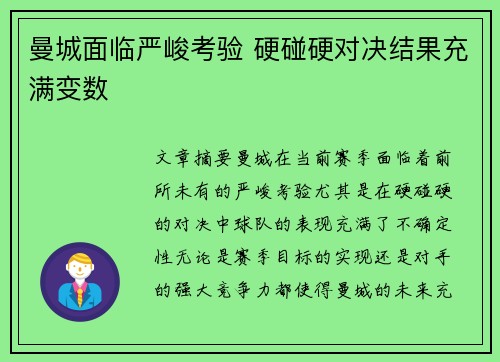 曼城面临严峻考验 硬碰硬对决结果充满变数

文章摘要曼城在当前赛季面临着前所未有的严峻考验尤其是在硬碰硬的对决中球队的表现充满了不确定性无论是赛季目标的实现还是对手的强大竞争力都使得曼城的未来充